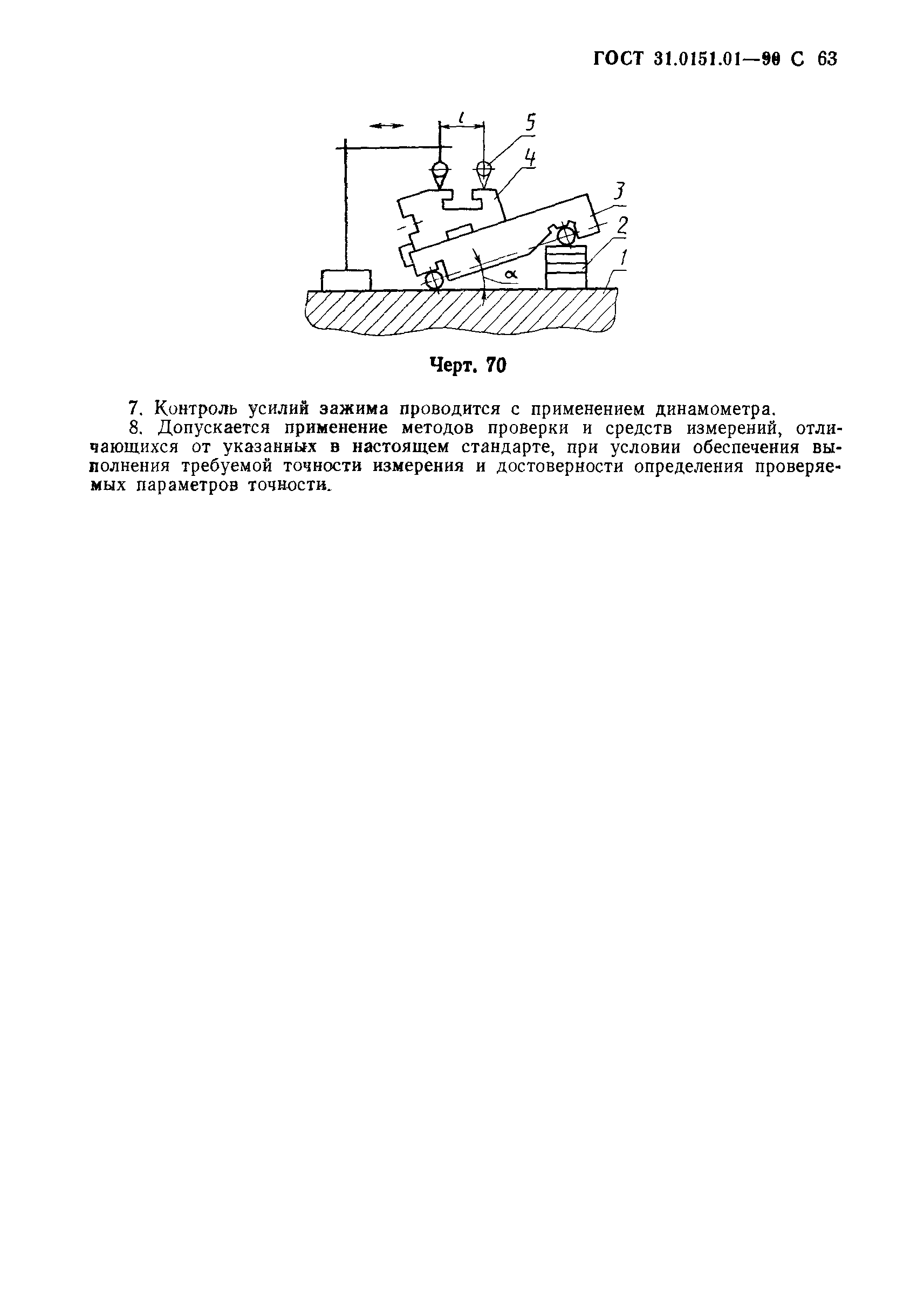 ГОСТ 31.0151.01—90 С 63

$l$

5

4

3

2

1

$\alpha$

Черт. 70

7. Контроль усилий зажима проводится с применением динамометра.

8. Допускается применение методов проверки и средств измерений, отличающихся от указанных в настоящем стандарте, при условии обеспечения выполнения требуемой точности измерения и достоверности определения проверяемых параметров точности.